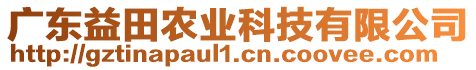 广东益田农业科技有限公司
http://gztinapaul1.cn.coovee.com